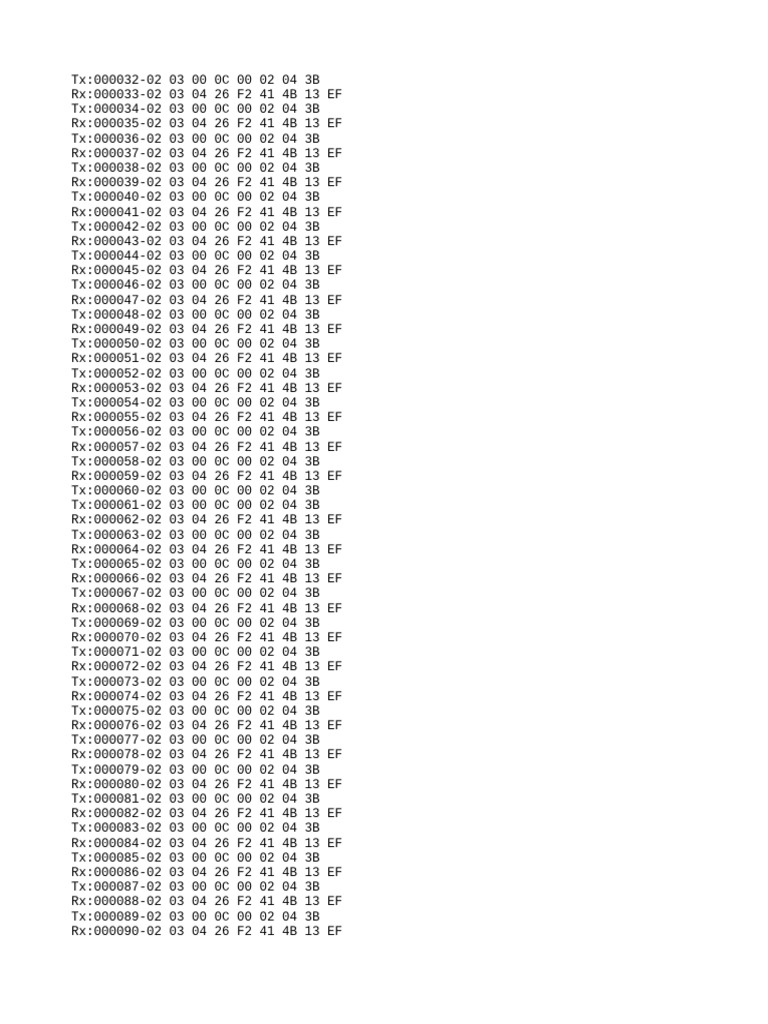 Tx:000032-02 03 00 0C 00 02 04 3B
Rx:000033-02 03 04 26 F2 41 4B 13 EF
Tx:000034-02 03 00 0C 00 02 04 3B
Rx:000035-02 03 04 26 F2 41 4B 13 EF
Tx:000036-02 03 00 0C 00 02 04 3B
Rx:000037-02 03 04 26 F2 41 4B 13 EF
Tx:000038-02 03 00 0C 00 02 04 3B
Rx:000039-02 03 04 26 F2 41 4B 13 EF
Tx:000040-02 03 00 0C 00 02 04 3B
Rx:000041-02 03 04 26 F2 41 4B 13 EF
Tx:000042-02 03 00 0C 00 02 04 3B
Rx:000043-02 03 04 26 F2 41 4B 13 EF
Tx:000044-02 03 00 0C 00 02 04 3B
Rx:000045-02 03 04 26 F2 41 4B 13 EF
Tx:000046-02 03 00 0C 00 02 04 3B
Rx:000047-02 03 04 26 F2 41 4B 13 EF
Tx:000048-02 03 00 0C 00 02 04 3B
Rx:000049-02 03 04 26 F2 41 4B 13 EF
Tx:000050-02 03 00 0C 00 02 04 3B
Rx:000051-02 03 04 26 F2 41 4B 13 EF
Tx:000052-02 03 00 0C 00 02 04 3B
Rx:000053-02 03 04 26 F2 41 4B 13 EF
Tx:000054-02 03 00 0C 00 02 04 3B
Rx:000055-02 03 04 26 F2 41 4B 13 EF
Tx:000056-02 03 00 0C 00 02 04 3B
Rx:000057-02 03 04 26 F2 41 4B 13 EF
Tx:000058-02 03 00 0C 00 02 04 3B
Rx:000059-02 03 04 26 F2 41 4B 13 EF
Tx:000060-02 03 00 0C 00 02 04 3B
Tx:000061-02 03 00 0C 00 02 04 3B
Rx:000062-02 03 04 26 F2 41 4B 13 EF
Tx:000063-02 03 00 0C 00 02 04 3B
Rx:000064-02 03 04 26 F2 41 4B 13 EF
Tx:000065-02 03 00 0C 00 02 04 3B
Rx:000066-02 03 04 26 F2 41 4B 13 EF
Tx:000067-02 03 00 0C 00 02 04 3B
Rx:000068-02 03 04 26 F2 41 4B 13 EF
Tx:000069-02 03 00 0C 00 02 04 3B
Rx:000070-02 03 04 26 F2 41 4B 13 EF
Tx:000071-02 03 00 0C 00 02 04 3B
Rx:000072-02 03 04 26 F2 41 4B 13 EF
Tx:000073-02 03 00 0C 00 02 04 3B
Rx:000074-02 03 04 26 F2 41 4B 13 EF
Tx:000075-02 03 00 0C 00 02 04 3B
Rx:000076-02 03 04 26 F2 41 4B 13 EF
Tx:000077-02 03 00 0C 00 02 04 3B
Rx:000078-02 03 04 26 F2 41 4B 13 EF
Tx:000079-02 03 00 0C 00 02 04 3B
Rx:000080-02 03 04 26 F2 41 4B 13 EF
Tx:000081-02 03 00 0C 00 02 04 3B
Rx:000082-02 03 04 26 F2 41 4B 13 EF
Tx:000083-02 03 00 0C 00 02 04 3B
Rx:000084-02 03 04 26 F2 41 4B 13 EF
Tx:000085-02 03 00 0C 00 02 04 3B
Rx:000086-02 03 04 26 F2 41 4B 13 EF
Tx:000087-02 03 00 0C 00 02 04 3B
Rx:000088-02 03 04 26 F2 41 4B 13 EF
Tx:000089-02 03 00 0C 00 02 04 3B
Rx:000090-02 03 04 26 F2 41 4B 13 EF